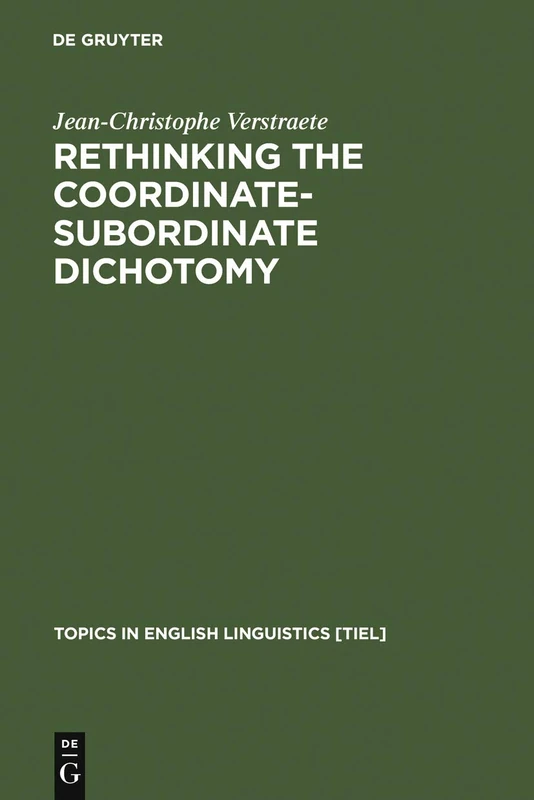 DE GRUYTER

Jean-Christophe Verstraete

RETHINKING THE COORDINATE-SUBORDINATE DICHOTOMY

TOPICS IN ENGLISH LINGUISTICS [TIEL]

DE
G